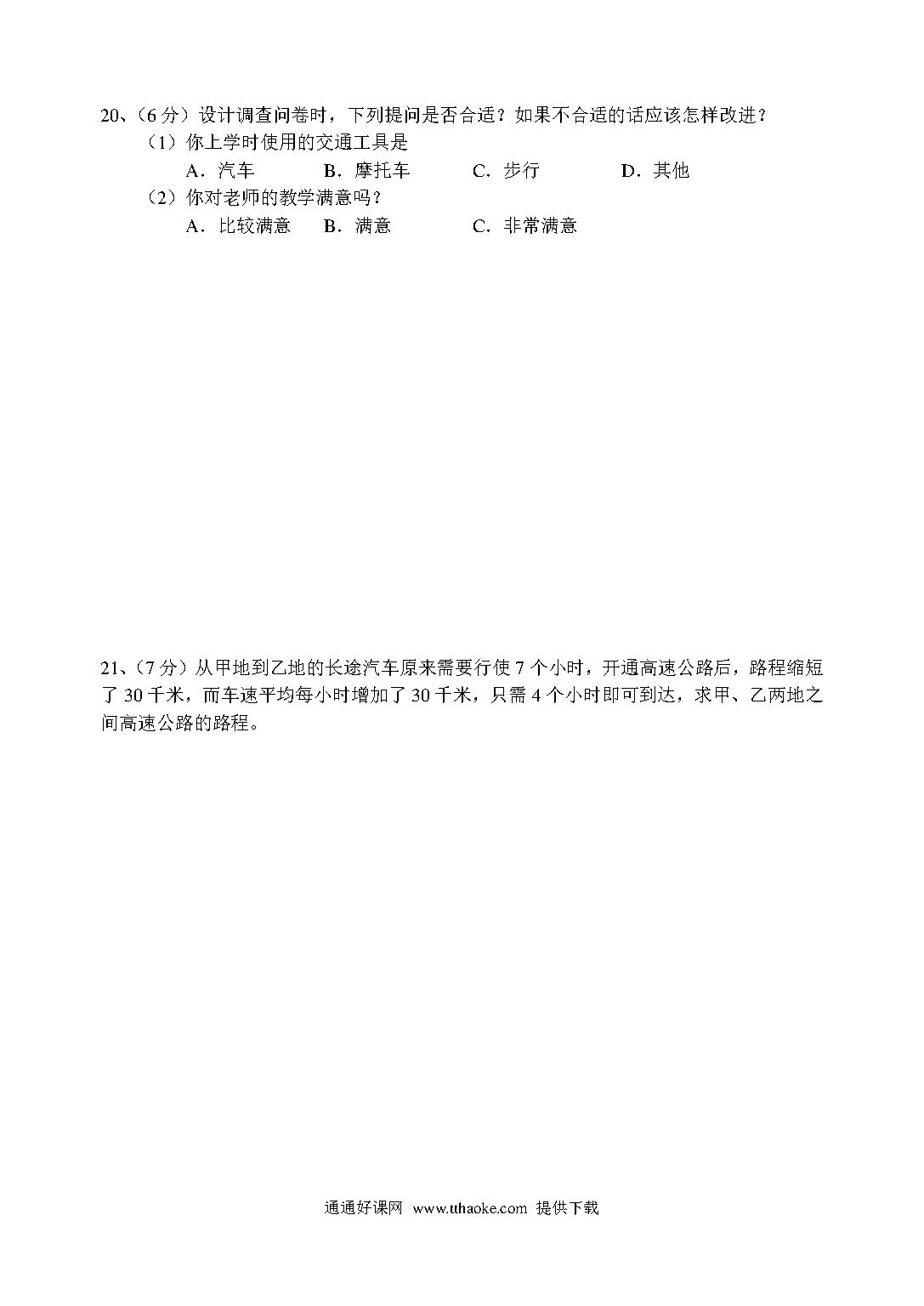 20、（6 分）设计调查问卷时，下列提问是否合适？如果不合适的话应该怎样改进？

（1）你上学时使用的交通工具是

A．汽车　　B．摩托车　　C．步行　　D．其他

（2）你对老师的教学满意吗？

A．比较满意　　B．满意　　C．非常满意

21、（7 分）从甲地到乙地的长途汽车原来需要行使 7 个小时，开通高速公路后，路程缩短了 30 千米，而车速平均每小时增加了 30 千米，只需 4 个小时即可到达，求甲、乙两地之间高速公路的路程。

通通好课网　www.tthaoke.com　提供下载